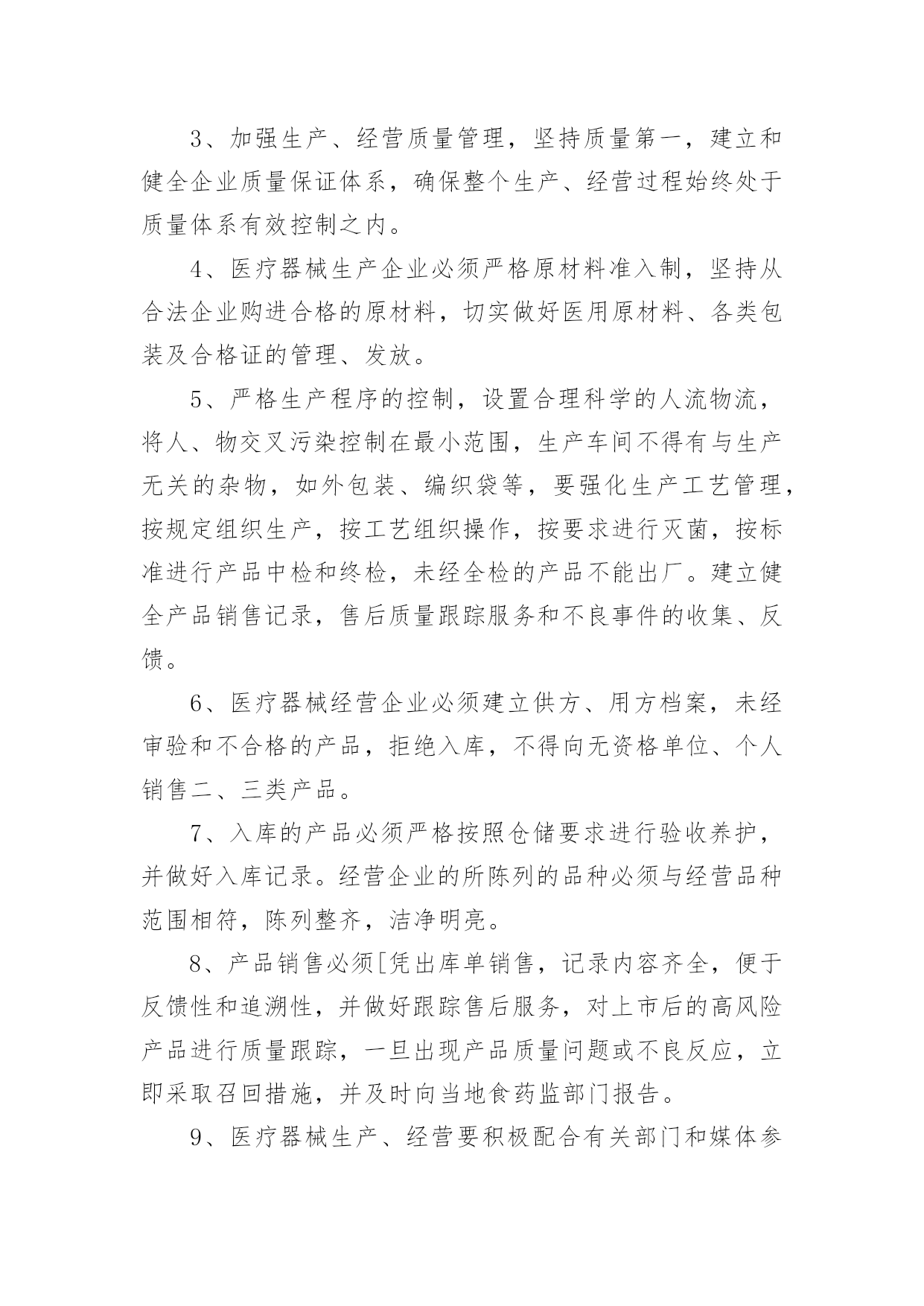 3、加强生产、经营质量管理，坚持质量第一，建立和健全企业质量保证体系，确保整个生产、经营过程始终处于质量体系有效控制之内。

4、医疗器械生产企业必须严格原材料准入制，坚持从合法企业购进合格的原材料，切实做好医用原材料、各类包装及合格证的管理、发放。

5、严格生产程序的控制，设置合理科学的人流物流，将人、物交叉污染控制在最小范围，生产车间不得有与生产无关的杂物，如外包装、编织袋等，要强化生产工艺管理，按规定组织生产，按工艺组织操作，按要求进行灭菌，按标准进行产品中检和终检，未经全检的产品不能出厂。建立健全产品销售记录，售后质量跟踪服务和不良事件的收集、反馈。

6、医疗器械经营企业必须建立供方、用方档案，未经审验和不合格的产品，拒绝入库，不得向无资格单位、个人销售二、三类产品。

7、入库的产品必须严格按照仓储要求进行验收养护，并做好入库记录。经营企业的所陈列的品种必须与经营品种范围相符，陈列整齐，洁净明亮。

8、产品销售必须[凭出库单销售，记录内容齐全，便于反馈性和追溯性，并做好跟踪售后服务，对上市后的高风险产品进行质量跟踪，一旦出现产品质量问题或不良反应，立即采取召回措施，并及时向当地食药监部门报告。

9、医疗器械生产、经营要积极配合有关部门和媒体参